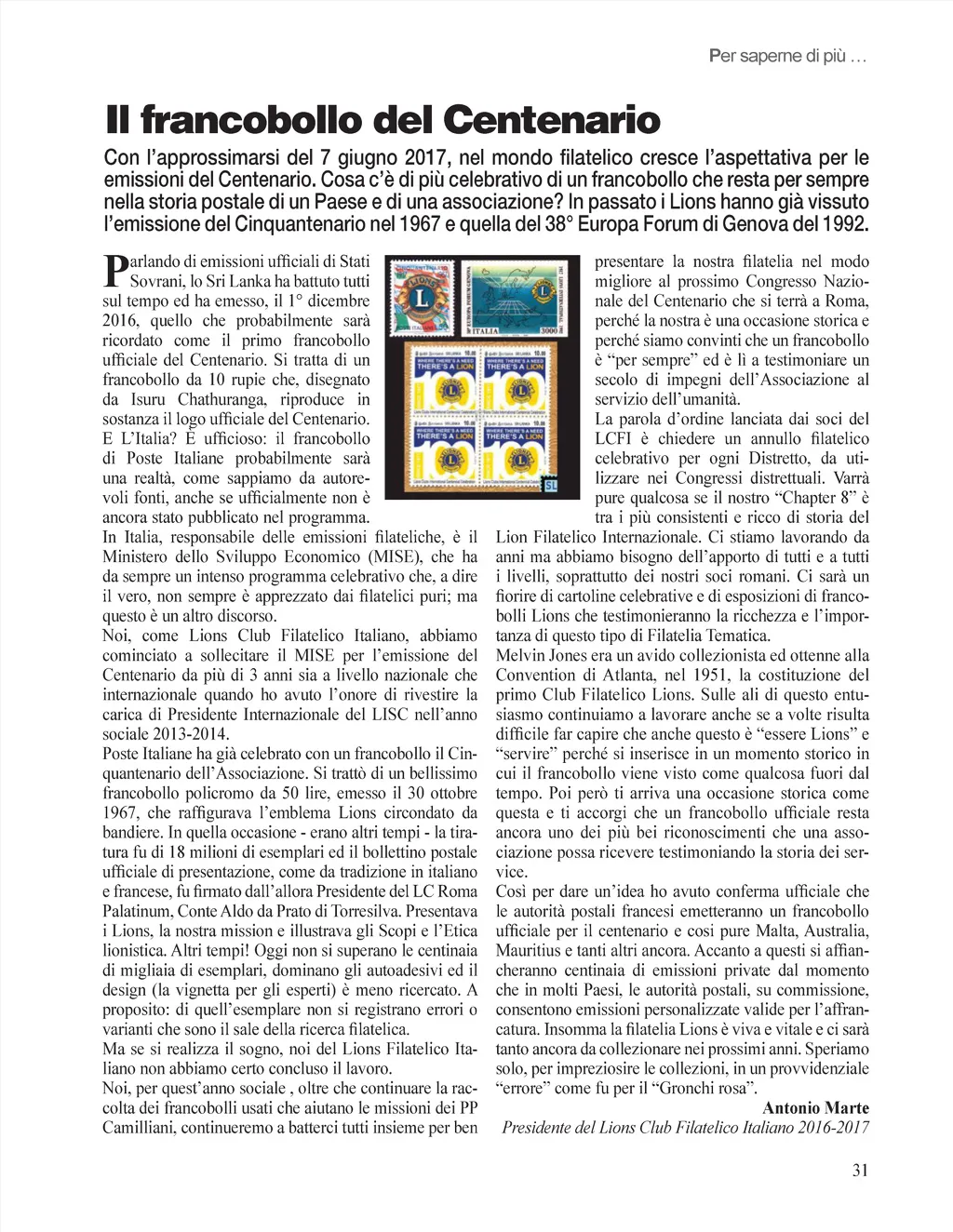 Per saperne di più …

Il francobollo del Centenario

Con l'approssimarsi del 7 giugno 2017, nel mondo filatelico cresce l'aspettativa per le emissioni del Centenario. Cosa c'è di più celebrativo di un francobollo che resta per sempre nella storia postale di un Paese e di una associazione? In passato i Lions hanno già vissuto l'emissione del Cinquantenario nel 1967 e quella del 38° Europa Forum di Genova del 1992.

Parlando di emissioni ufficiali di Stati Sovrani, lo Sri Lanka ha battuto tutti sul tempo ed ha emesso, il 1° dicembre 2016, quello che probabilmente sarà ricordato come il primo francobollo ufficiale del Centenario. Si tratta di un francobollo da 10 rupie che, disegnato da Isuru Chathuranga, riproduce in sostanza il logo ufficiale del Centenario. E L'Italia? È ufficioso: il francobollo di Poste Italiane probabilmente sarà una realtà, come sappiamo da autorevoli fonti, anche se ufficialmente non è ancora stato pubblicato nel programma.
In Italia, responsabile delle emissioni filateliche, è il Ministero dello Sviluppo Economico (MISE), che ha da sempre un intenso programma celebrativo che, a dire il vero, non sempre è apprezzato dai filatelici puri; ma questo è un altro discorso.
Noi, come Lions Club Filatelico Italiano, abbiamo cominciato a sollecitare il MISE per l'emissione del Centenario da più di 3 anni sia a livello nazionale che internazionale quando ho avuto l'onore di rivestire la carica di Presidente Internazionale del LISC nell'anno sociale 2013-2014.
Poste Italiane ha già celebrato con un francobollo il Cinquantenario dell'Associazione. Si trattò di un bellissimo francobollo policromo da 50 lire, emesso il 30 ottobre 1967, che raffigurava l'emblema Lions circondato da bandiere. In quella occasione - erano altri tempi - la tiratura fu di 18 milioni di esemplari ed il bollettino postale ufficiale di presentazione, come da tradizione in italiano e francese, fu firmato dall'allora Presidente del LC Roma Palatinum, Conte Aldo da Prato di Torresilva. Presentava i Lions, la nostra mission e illustrava gli Scopi e l'Etica lionistica. Altri tempi! Oggi non si superano le centinaia di migliaia di esemplari, dominano gli autoadesivi ed il design (la vignetta per gli esperti) è meno ricercato. A proposito: di quell'esemplare non si registrano errori o varianti che sono il sale della ricerca filatelica.
Ma se si realizza il sogno, noi del Lions Filatelico Italiano non abbiamo certo concluso il lavoro.
Noi, per quest'anno sociale , oltre che continuare la raccolta dei francobolli usati che aiutano le missioni dei PP Camilliani, continueremo a batterci tutti insieme per ben presentare la nostra filatelia nel modo migliore al prossimo Congresso Nazionale del Centenario che si terrà a Roma, perché la nostra è una occasione storica e perché siamo convinti che un francobollo è "per sempre" ed è lì a testimoniare un secolo di impegni dell'Associazione al servizio dell'umanità.
La parola d'ordine lanciata dai soci del LCFI è chiedere un annullo filatelico celebrativo per ogni Distretto, da utilizzare nei Congressi distrettuali. Varrà pure qualcosa se il nostro "Chapter 8" è tra i più consistenti e ricco di storia del Lion Filatelico Internazionale. Ci stiamo lavorando da anni ma abbiamo bisogno dell'apporto di tutti e a tutti i livelli, soprattutto dei nostri soci romani. Ci sarà un fiorire di cartoline celebrative e di esposizioni di francobolli Lions che testimonieranno la ricchezza e l'importanza di questo tipo di Filatelia Tematica.
Melvin Jones era un avido collezionista ed ottenne alla Convention di Atlanta, nel 1951, la costituzione del primo Club Filatelico Lions. Sulle ali di questo entusiasmo continuiamo a lavorare anche se a volte risulta difficile far capire che anche questo è "essere Lions" e "servire" perché si inserisce in un momento storico in cui il francobollo viene visto come qualcosa fuori dal tempo. Poi però ti arriva una occasione storica come questa e ti accorgi che un francobollo ufficiale resta ancora uno dei più bei riconoscimenti che una associazione possa ricevere testimoniando la storia dei service.
Così per dare un'idea ho avuto conferma ufficiale che le autorità postali francesi emetteranno un francobollo ufficiale per il centenario e così pure Malta, Australia, Mauritius e tanti altri ancora. Accanto a questi si affiancheranno centinaia di emissioni private dal momento che in molti Paesi, le autorità postali, su commissione, consentono emissioni personalizzate valide per l'affrancatura. Insomma la filatelia Lions è viva e vitale e ci sarà tanto ancora da collezionare nei prossimi anni. Speriamo solo, per impreziosire le collezioni, in un provvidenziale "errore" come fu per il "Gronchi rosa".

Antonio Marte
Presidente del Lions Club Filatelico Italiano 2016-2017

31